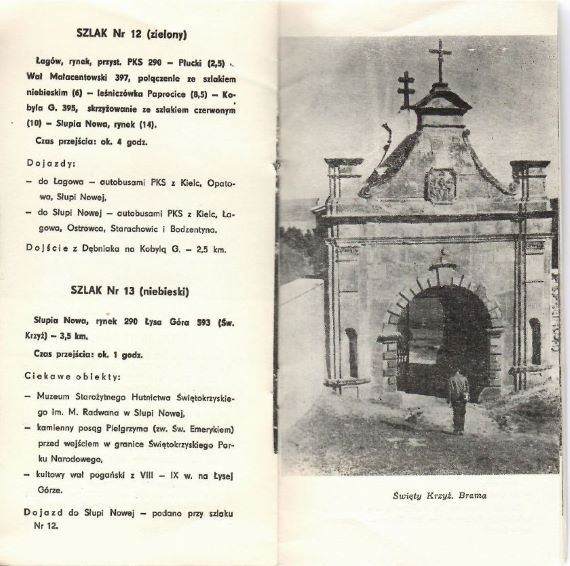 SZLAK Nr 12 (zielony)

Łagów, rynek, przyst. PKS 290 – Płucki (2,5) – Wał Małacentowski 397, połączenie ze szlakiem niebieskim (6) – leśniczówka Paprocice (8,5) – Kobyla G. 395, skrzyżowanie ze szlakiem czerwonym (10) – Słupia Nowa, rynek (14).

Czas przejścia: ok. 4 godz.

Dojazdy:

– do Łagowa – autobusami PKS z Kielc, Opatowa, Słupi Nowej,

– do Słupi Nowej – autobusami PKS z Kielc, Łagowa, Ostrowca, Starachowic i Bodzentyna.

Dojście z Dębniaka na Kobylą G. – 2,5 km.

SZLAK Nr 13 (niebieski)

Słupia Nowa, rynek 290 Łysa Góra 593 (Św. Krzyż) – 3,5 km.

Czas przejścia: ok. 1 godz.

Ciekawe obiekty:

– Muzeum Starożytnego Hutnictwa Świętokrzyskiego im. M. Radwana w Słupi Nowej,

– kamienny posąg Pielgrzyma (zw. Św. Emerykiem) przed wejściem w granice Świętokrzyskiego Parku Narodowego,

– kultowy wał pogański z VIII – IX w. na Łysej Górze.

Dojazd do Słupi Nowej – podano przy szlaku Nr 12.

Święty Krzyż. Brama